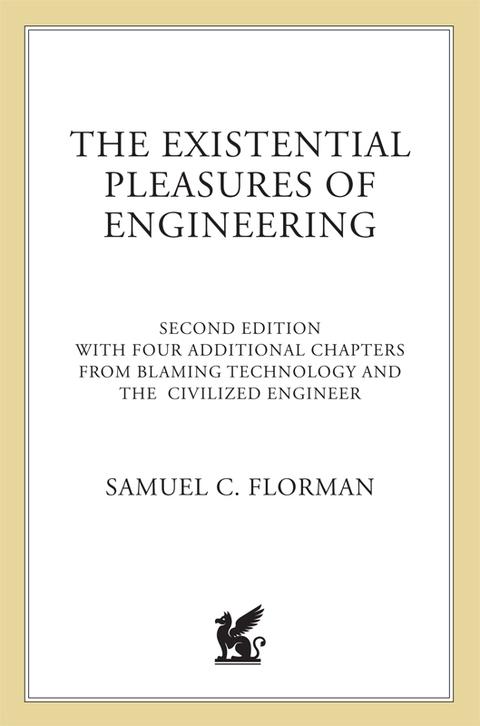 THE EXISTENTIAL PLEASURES OF ENGINEERING

SECOND EDITION
WITH FOUR ADDITIONAL CHAPTERS
FROM BLAMING TECHNOLOGY AND
THE CIVILIZED ENGINEER

SAMUEL C. FLORMAN